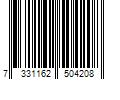 7 331162 504208